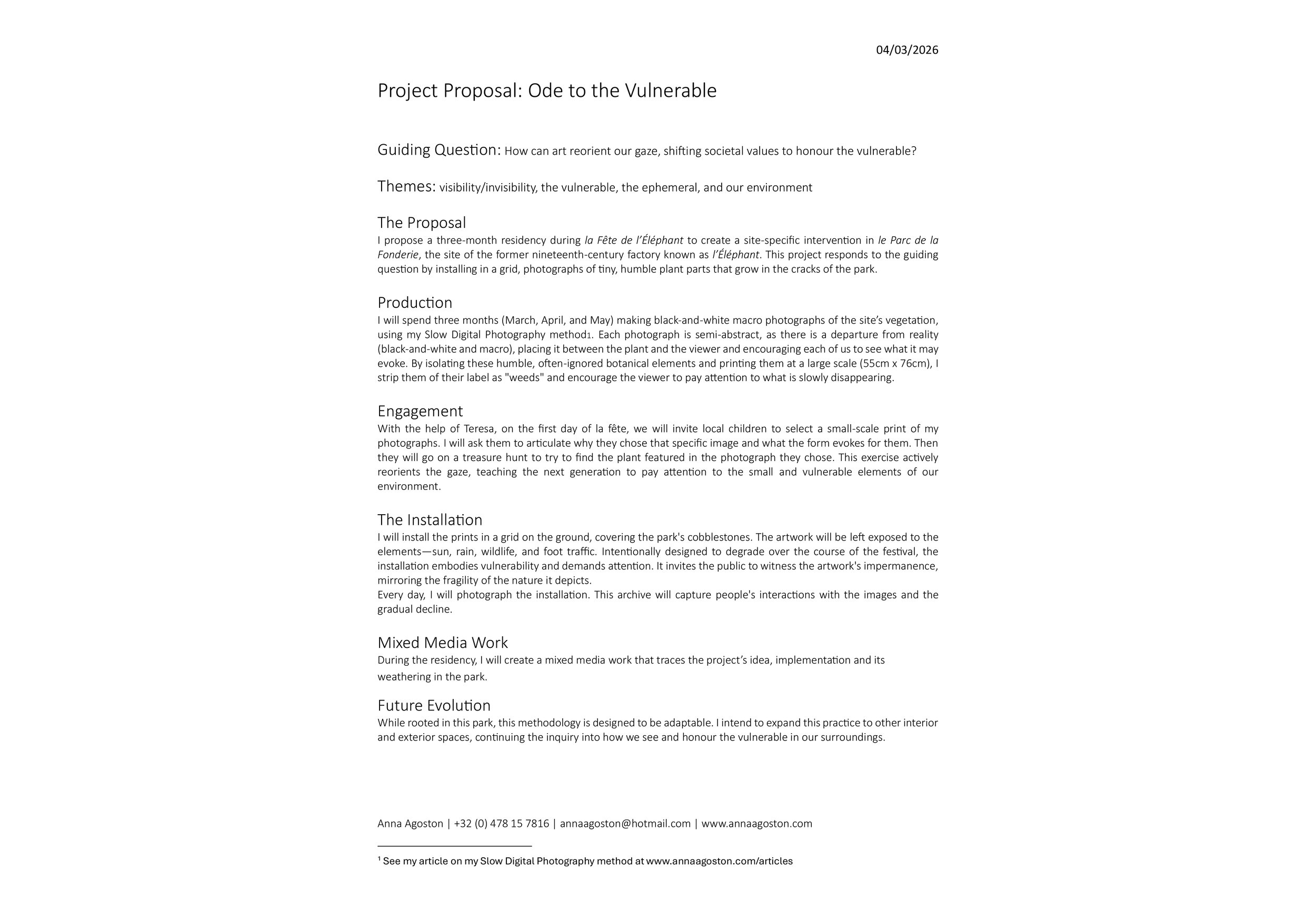 04/03/2026

Project Proposal: Ode to the Vulnerable

Guiding Question: How can art reorient our gaze, shifting societal values to honour the vulnerable?

Themes: visibility/invisibility, the vulnerable, the ephemeral, and our environment

The Proposal
I propose a three-month residency during la Fête de l'Éléphant to create a site-specific intervention in le Parc de la Fonderie, the site of the former nineteenth-century factory known as l'Éléphant. This project responds to the guiding question by installing in a grid, photographs of tiny, humble plant parts that grow in the cracks of the park.

Production
I will spend three months (March, April, and May) making black-and-white macro photographs of the site's vegetation, using my Slow Digital Photography method1. Each photograph is semi-abstract, as there is a departure from reality (black-and-white and macro), placing it between the plant and the viewer and encouraging each of us to see what it may evoke. By isolating these humble, often-ignored botanical elements and printing them at a large scale (55cm x 76cm), I strip them of their label as "weeds" and encourage the viewer to pay attention to what is slowly disappearing.

Engagement
With the help of Teresa, on the first day of la fête, we will invite local children to select a small-scale print of my photographs. I will ask them to articulate why they chose that specific image and what the form evokes for them. Then they will go on a treasure hunt to try to find the plant featured in the photograph they chose. This exercise actively reorients the gaze, teaching the next generation to pay attention to the small and vulnerable elements of our environment.

The Installation
I will install the prints in a grid on the ground, covering the park's cobblestones. The artwork will be left exposed to the elements—sun, rain, wildlife, and foot traffic. Intentionally designed to degrade over the course of the festival, the installation embodies vulnerability and demands attention. It invites the public to witness the artwork's impermanence, mirroring the fragility of the nature it depicts.
Every day, I will photograph the installation. This archive will capture people's interactions with the images and the gradual decline.

Mixed Media Work
During the residency, I will create a mixed media work that traces the project's idea, implementation and its weathering in the park.

Future Evolution
While rooted in this park, this methodology is designed to be adaptable. I intend to expand this practice to other interior and exterior spaces, continuing the inquiry into how we see and honour the vulnerable in our surroundings.

Anna Agoston | +32 (0) 478 15 7816 | annaagoston@hotmail.com | www.annaagoston.com

¹ See my article on my Slow Digital Photography method at www.annaagoston.com/articles